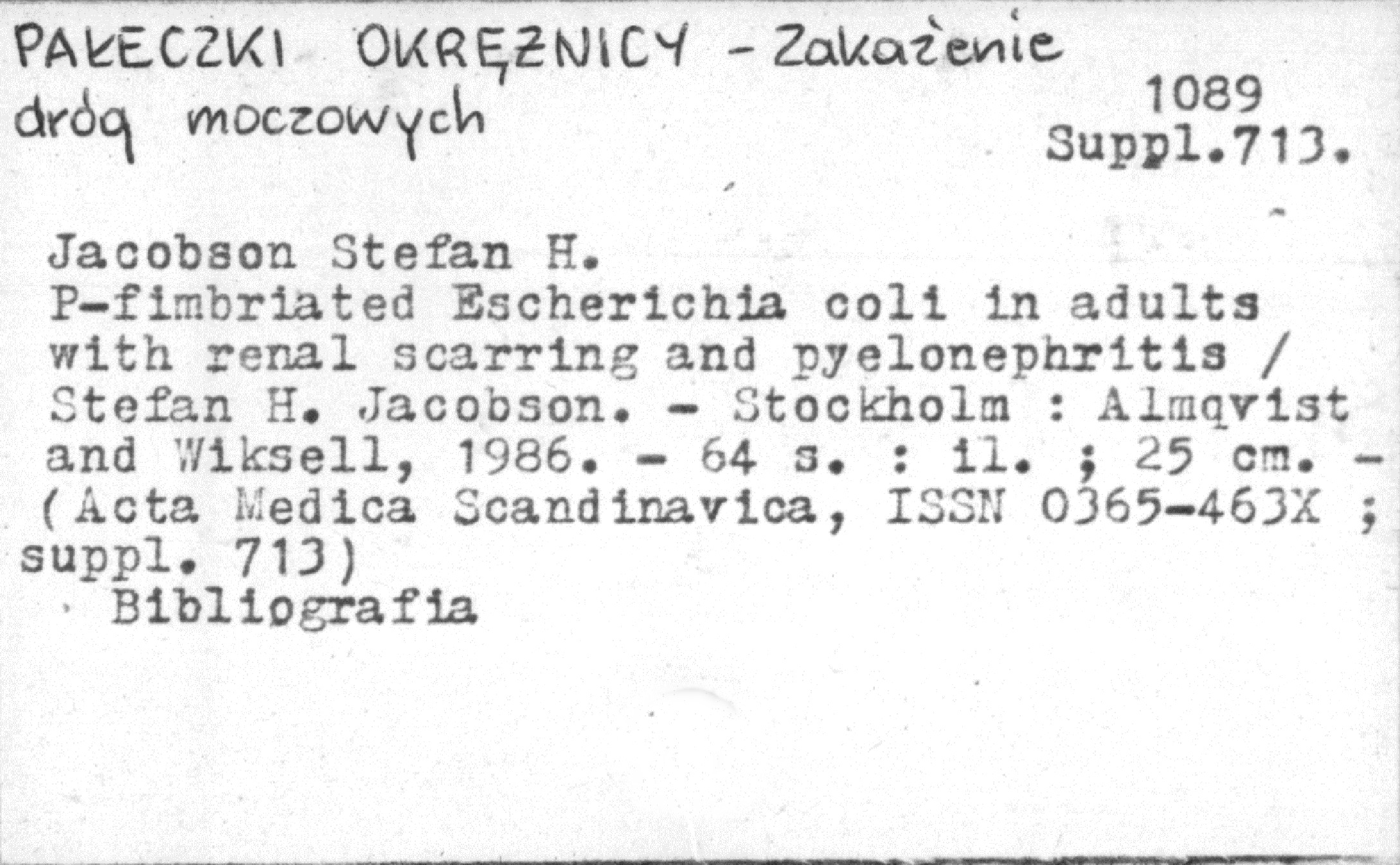 PAŁECZKI OKRĘŻNICY - Zakażenie dróg moczowych

1089
Suppl.713.

Jacobson Stefan H.
P-fimbriated Escherichia coli in adults with renal scarring and pyelonephritis / Stefan H. Jacobson. - Stockholm : Almqvist and Wiksell, 1986. - 64 s. : il. ; 25 cm. - (Acta Medica Scandinavica, ISSN 0365-463X ; suppl. 713)
Bibliografia